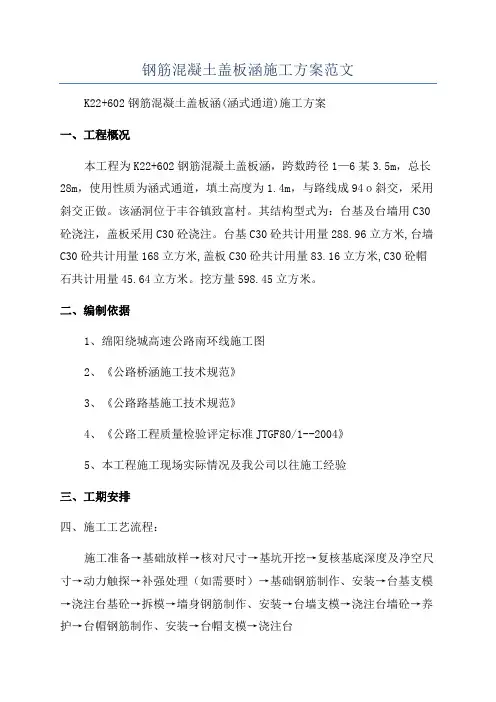 钢筋混凝土盖板涵施工方案范文

K22+602 钢筋混凝土盖板涵(涵式通道)施工方案

一、工程概况

本工程为 K22+602 钢筋混凝土盖板涵，跨数跨径 1—6 某 3.5m，总长 28m，使用性质为涵式通道，填土高度为 1.4m，与路线成 94 o 斜交，采用斜交正做。该涵洞位于丰谷镇致富村。其结构型式为：台基及台墙用 C30 砼浇注，盖板采用 C30 砼浇注。台基 C30 砼共计用量 288.96 立方米，台墙 C30 砼共计用量 168 立方米，盖板 C30 砼共计用量 83.16 立方米，C30 砼帽石共计用量 45.64 立方米。挖方量 598.45 立方米。

二、编制依据

1、绵阳绕城高速公路南环线施工图

2、《公路桥涵施工技术规范》

3、《公路路基施工技术规范》

4、《公路工程质量检验评定标准 JTGF80/1--2004》

5、本工程施工现场实际情况及我公司以往施工经验

三、工期安排

四、施工工艺流程：

施工准备→基础放样→核对尺寸→基坑开挖→复核基底深度及净空尺寸→动力触探→补强处理（如需要时）→基础钢筋制作、安装→台基支模→浇注台基砼→拆模→墙身钢筋制作、安装→台墙支模→浇注台墙砼→养护→台帽钢筋制作、安装→台帽支模→浇注台